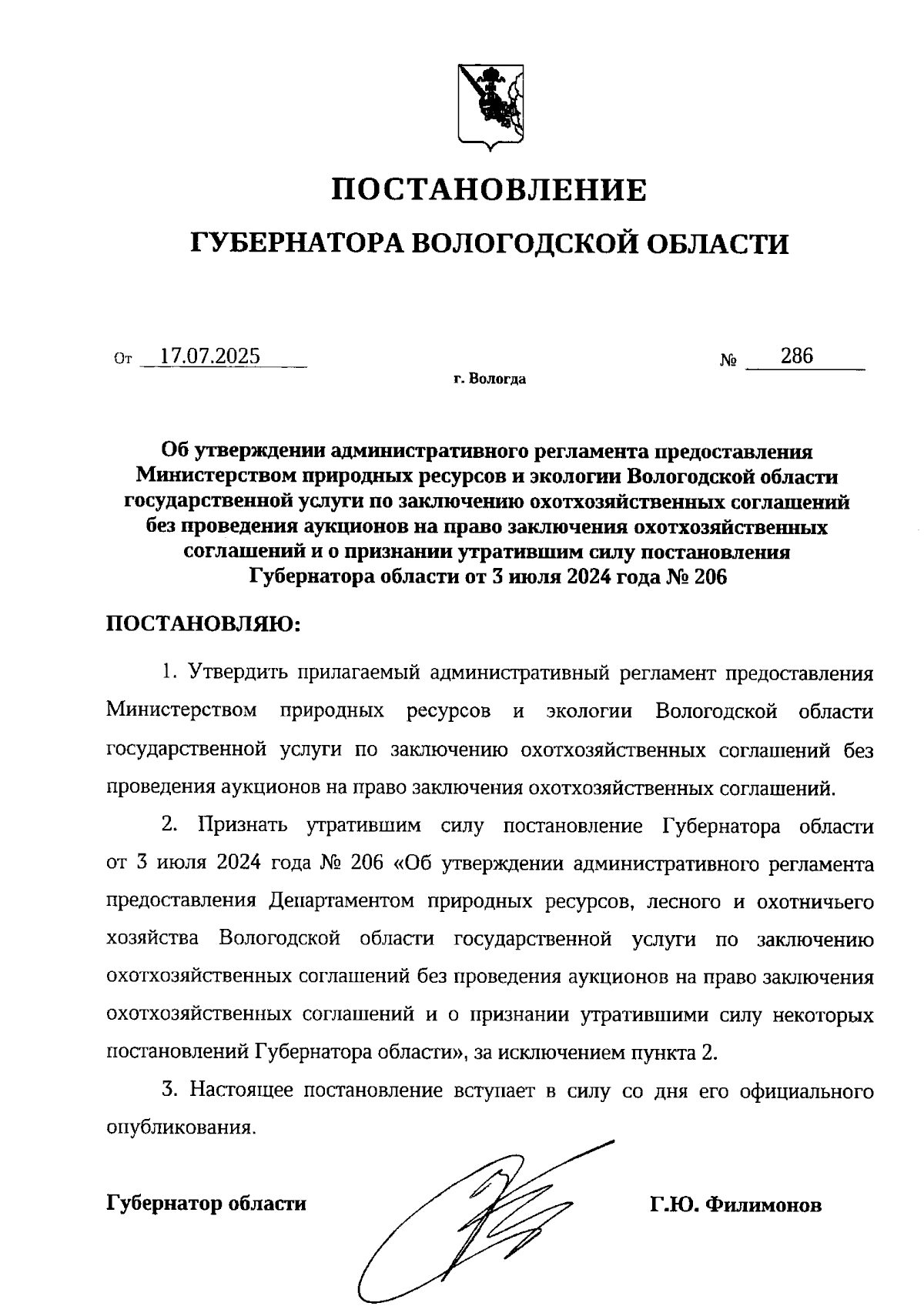 ПОСТАНОВЛЕНИЕ

ГУБЕРНАТОРА ВОЛОГОДСКОЙ ОБЛАСТИ

От 17.07.2025 № 286

г. Вологда

Об утверждении административного регламента предоставления Министерством природных ресурсов и экологии Вологодской области государственной услуги по заключению охотхозяйственных соглашений без проведения аукционов на право заключения охотхозяйственных соглашений и о признании утратившим силу постановления Губернатора области от 3 июля 2024 года № 206

ПОСТАНОВЛЯЮ:

1. Утвердить прилагаемый административный регламент предоставления Министерством природных ресурсов и экологии Вологодской области государственной услуги по заключению охотхозяйственных соглашений без проведения аукционов на право заключения охотхозяйственных соглашений.

2. Признать утратившим силу постановление Губернатора области от 3 июля 2024 года № 206 «Об утверждении административного регламента предоставления Департаментом природных ресурсов, лесного и охотничьего хозяйства Вологодской области государственной услуги по заключению охотхозяйственных соглашений без проведения аукционов на право заключения охотхозяйственных соглашений и о признании утратившими силу некоторых постановлений Губернатора области», за исключением пункта 2.

3. Настоящее постановление вступает в силу со дня его официального опубликования.

Губернатор области Г.Ю. Филимонов